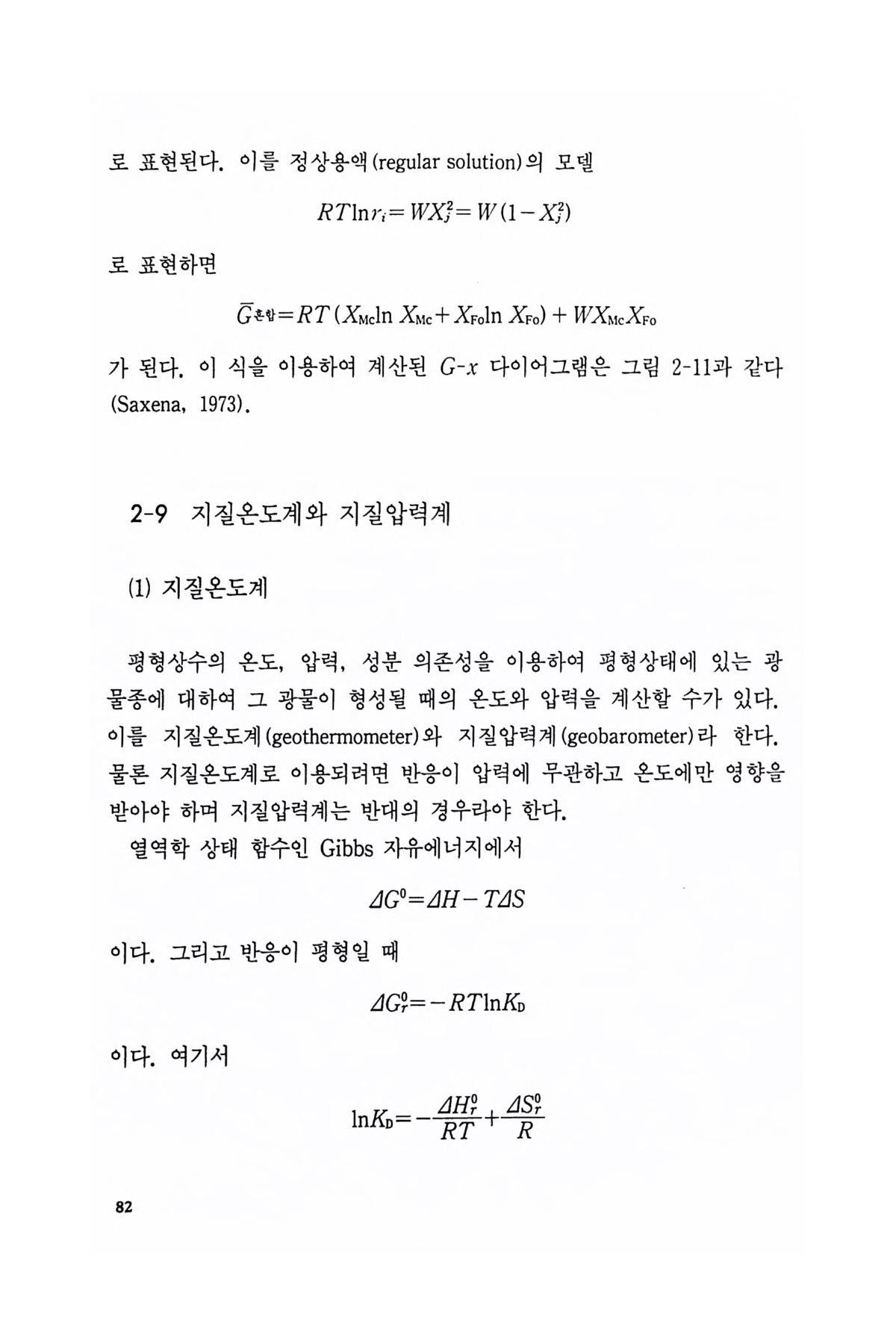 로 표현된다. 이를 정상용액(regular solution)의 모델

$RT\ln r_i = WX_j^2 = W(1-X_j^2)$

로 표현하면

$\bar{G}_{혼합} = RT(X_{Mc}\ln X_{Mc} + X_{Fo}\ln X_{Fo}) + WX_{Mc}X_{Fo}$

가 된다. 이 식을 이용하여 계산된 $G$-$x$ 다이어그램은 그림 2-11과 같다 (Saxena, 1973).

2-9 지질온도계와 지질압력계

(1) 지질온도계

평형상수의 온도, 압력, 성분 의존성을 이용하여 평형상태에 있는 광물종에 대하여 그 광물이 형성될 때의 온도와 압력을 계산할 수가 있다. 이를 지질온도계(geothermometer)와 지질압력계(geobarometer)라 한다. 물론 지질온도계로 이용되려면 반응이 압력에 무관하고 온도에만 영향을 받아야 하며 지질압력계는 반대의 경우라야 한다.

열역학 상태 함수인 Gibbs 자유에너지에서

$\Delta G^0 = \Delta H - T\Delta S$

이다. 그리고 반응이 평형일 때

$\Delta G_r^0 = -RT\ln K_D$

이다. 여기서

$\ln K_D = -\frac{\Delta H_r^0}{RT} + \frac{\Delta S_r^0}{R}$

82